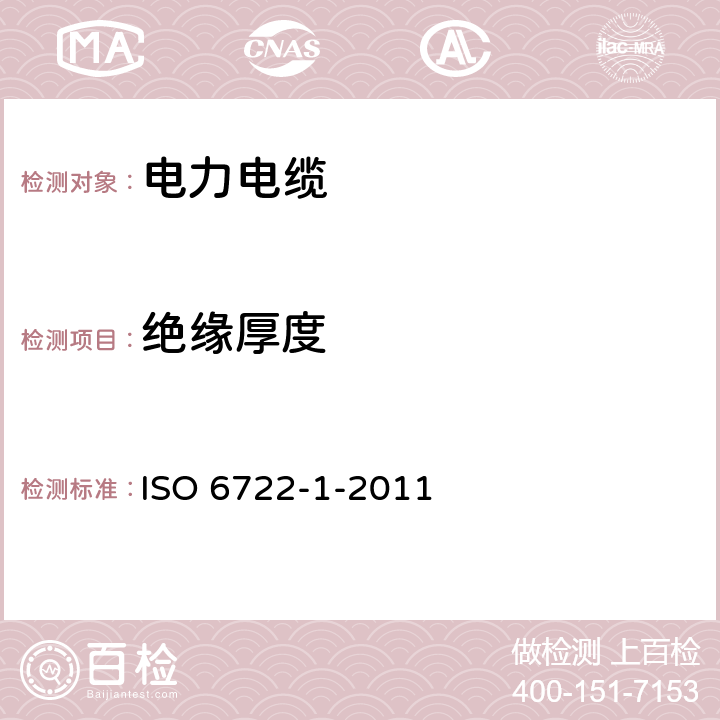 MA CNAS AC ilac-MRA

检测对象： 电力电缆

检测项目： 绝缘厚度

检测标准： ISO 6722-1-2011

百检 Baijiantest.com

做检测 上百检
400-151-7153